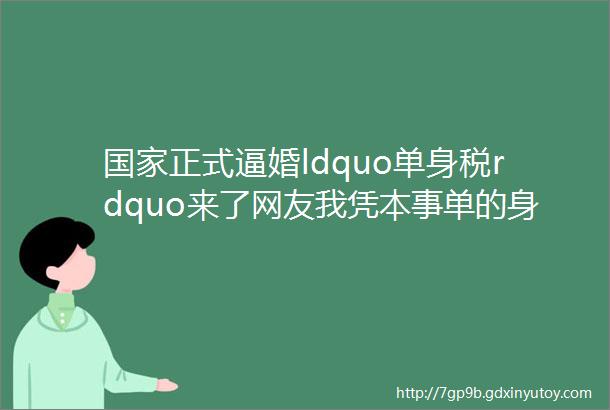 国家正式逼婚ldquo单身税rdquo来了网友我凭本事单的身

http://7gp9b.gdxinyutoy.com